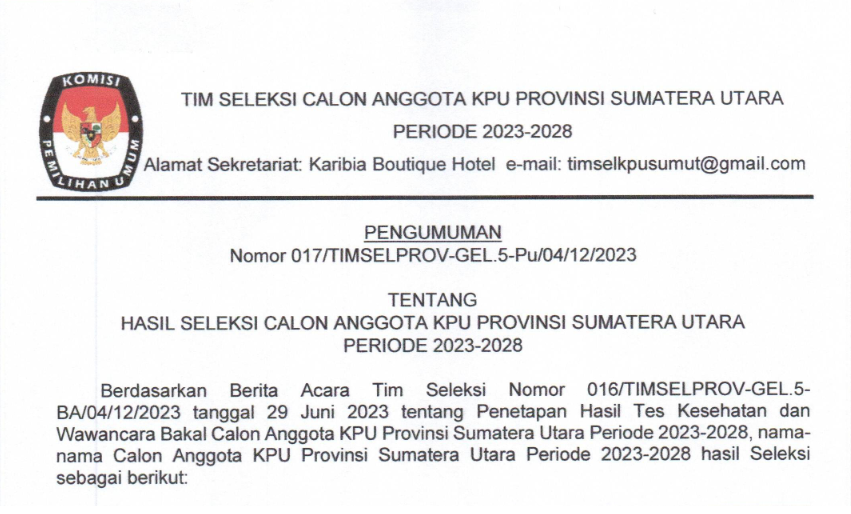 KOMISI PEMILIHAN UMUM

TIM SELEKSI CALON ANGGOTA KPU PROVINSI SUMATERA UTARA
PERIODE 2023-2028
Alamat Sekretariat: Karibia Boutique Hotel e-mail: timselkpusumut@gmail.com

PENGUMUMAN
Nomor 017/TIMSELPROV-GEL.5-Pu/04/12/2023

TENTANG
HASIL SELEKSI CALON ANGGOTA KPU PROVINSI SUMATERA UTARA
PERIODE 2023-2028

Berdasarkan Berita Acara Tim Seleksi Nomor 016/TIMSELPROV-GEL.5-BA/04/12/2023 tanggal 29 Juni 2023 tentang Penetapan Hasil Tes Kesehatan dan Wawancara Bakal Calon Anggota KPU Provinsi Sumatera Utara Periode 2023-2028, nama-nama Calon Anggota KPU Provinsi Sumatera Utara Periode 2023-2028 hasil Seleksi sebagai berikut: